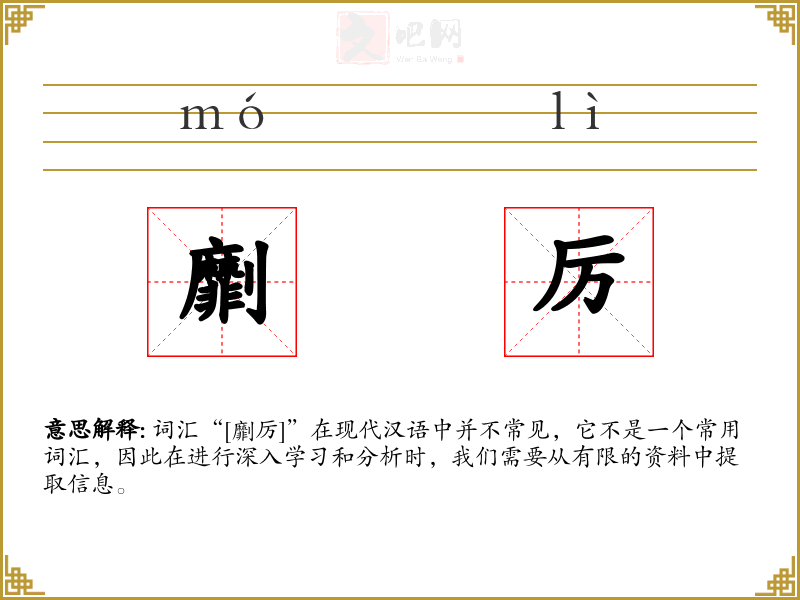 mó lì

劘

厉

意思解释: 词汇“[劘厉]”在现代汉语中并不常见，它不是一个常用词汇，因此在进行深入学习和分析时，我们需要从有限的资料中提取信息。

文吧网
Wen Ba Wang